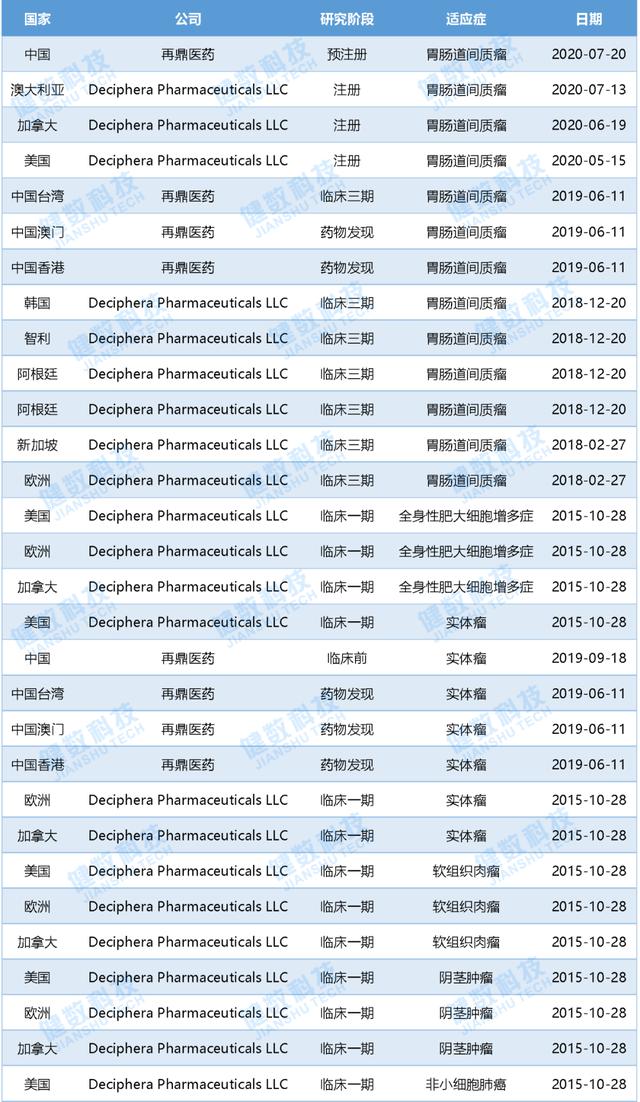 | 国家 | 公司 | 研究阶段 | 适应症 | 日期 |
|---|---|---|---|---|
| 中国 | 再鼎医药 | 预注册 | 胃肠道间质瘤 | 2020-07-20 |
| 澳大利亚 | Deciphera Pharmaceuticals LLC | 注册 | 胃肠道间质瘤 | 2020-07-13 |
| 加拿大 | Deciphera Pharmaceuticals LLC | 注册 | 胃肠道间质瘤 | 2020-06-19 |
| 美国 | Deciphera Pharmaceuticals LLC | 注册 | 胃肠道间质瘤 | 2020-05-15 |
| 中国台湾 | 再鼎医药 | 临床三期 | 胃肠道间质瘤 | 2019-06-11 |
| 中国澳门 | 再鼎医药 | 药物发现 | 胃肠道间质瘤 | 2019-06-11 |
| 中国香港 | 再鼎医药 | 药物发现 | 胃肠道间质瘤 | 2019-06-11 |
| 韩国 | Deciphera Pharmaceuticals LLC | 临床三期 | 胃肠道间质瘤 | 2018-12-20 |
| 智利 | Deciphera Pharmaceuticals LLC | 临床三期 | 胃肠道间质瘤 | 2018-12-20 |
| 阿根廷 | Deciphera Pharmaceuticals LLC | 临床三期 | 胃肠道间质瘤 | 2018-12-20 |
| 阿根廷 | Deciphera Pharmaceuticals LLC | 临床三期 | 胃肠道间质瘤 | 2018-12-20 |
| 新加坡 | Deciphera Pharmaceuticals LLC | 临床三期 | 胃肠道间质瘤 | 2018-02-27 |
| 欧洲 | Deciphera Pharmaceuticals LLC | 临床三期 | 胃肠道间质瘤 | 2018-02-27 |
| 美国 | Deciphera Pharmaceuticals LLC | 临床一期 | 全身性肥大细胞增多症 | 2015-10-28 |
| 欧洲 | Deciphera Pharmaceuticals LLC | 临床一期 | 全身性肥大细胞增多症 | 2015-10-28 |
| 加拿大 | Deciphera Pharmaceuticals LLC | 临床一期 | 全身性肥大细胞增多症 | 2015-10-28 |
| 美国 | Deciphera Pharmaceuticals LLC | 临床一期 | 实体瘤 | 2015-10-28 |
| 中国 | 再鼎医药 | 临床前 | 实体瘤 | 2019-09-18 |
| 中国台湾 | 再鼎医药 | 药物发现 | 实体瘤 | 2019-06-11 |
| 中国澳门 | 再鼎医药 | 药物发现 | 实体瘤 | 2019-06-11 |
| 中国香港 | 再鼎医药 | 药物发现 | 实体瘤 | 2019-06-11 |
| 欧洲 | Deciphera Pharmaceuticals LLC | 临床一期 | 实体瘤 | 2015-10-28 |
| 加拿大 | Deciphera Pharmaceuticals LLC | 临床一期 | 实体瘤 | 2015-10-28 |
| 美国 | Deciphera Pharmaceuticals LLC | 临床一期 | 软组织肉瘤 | 2015-10-28 |
| 欧洲 | Deciphera Pharmaceuticals LLC | 临床一期 | 软组织肉瘤 | 2015-10-28 |
| 加拿大 | Deciphera Pharmaceuticals LLC | 临床一期 | 软组织肉瘤 | 2015-10-28 |
| 美国 | Deciphera Pharmaceuticals LLC | 临床一期 | 阴茎肿瘤 | 2015-10-28 |
| 欧洲 | Deciphera Pharmaceuticals LLC | 临床一期 | 阴茎肿瘤 | 2015-10-28 |
| 加拿大 | Deciphera Pharmaceuticals LLC | 临床一期 | 阴茎肿瘤 | 2015-10-28 |
| 美国 | Deciphera Pharmaceuticals LLC | 临床一期 | 非小细胞肺癌 | 2015-10-28 |

健数科技 JIANSHU TECH